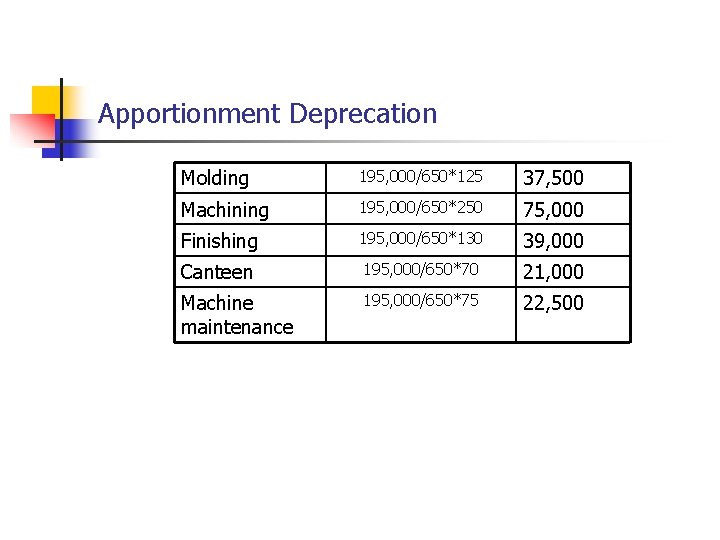 Apportionment Deprecation

| Molding | 195,000/650*125 | 37,500 |
|---|---|---|
| Machining | 195,000/650*250 | 75,000 |
| Finishing | 195,000/650*130 | 39,000 |
| Canteen | 195,000/650*70 | 21,000 |
| Machine maintenance | 195,000/650*75 | 22,500 |